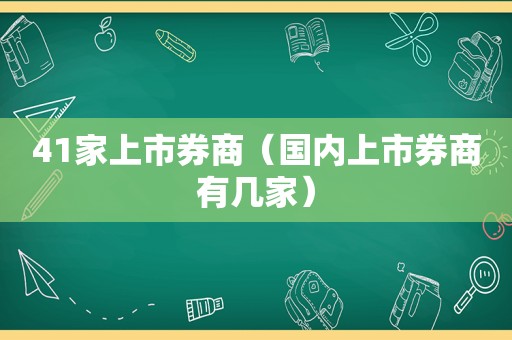 41家上市券商（国内上市券商有几家）